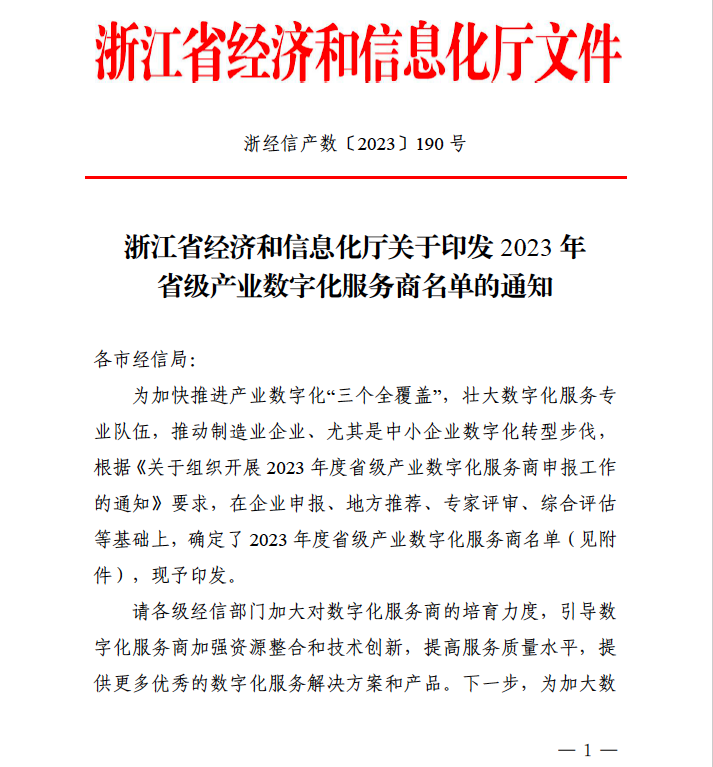 浙江省经济和信息化厅文件

浙经信产数〔2023〕190 号

浙江省经济和信息化厅关于印发 2023 年省级产业数字化服务商名单的通知

各市经信局:

为加快推进产业数字化“三个全覆盖”，壮大数字化服务专业队伍，推动制造业企业、尤其是中小企业数字化转型步伐，根据《关于组织开展 2023 年度省级产业数字化服务商申报工作的通知》要求，在企业申报、地方推荐、专家评审、综合评估等基础上，确定了 2023 年度省级产业数字化服务商名单（见附件），现予印发。

请各级经信部门加大对数字化服务商的培育力度，引导数字化服务商加强资源整合和技术创新，提高服务质量水平，提供更多优秀的数字化服务解决方案和产品。下一步，为加大数

— 1 —